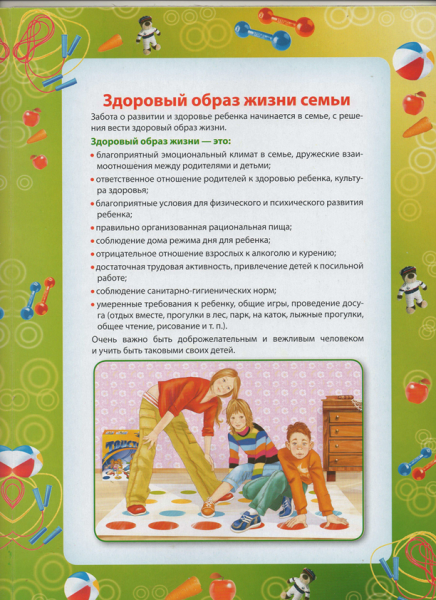 Здоровый образ жизни семьи

Забота о развитии и здоровье ребенка начинается в семье, с решения вести здоровый образ жизни.

Здоровый образ жизни — это:

• благоприятный эмоциональный климат в семье, дружеские взаимоотношения между родителями и детьми;
• ответственное отношение родителей к здоровью ребенка, культура здоровья;
• благоприятные условия для физического и психического развития ребенка;
• правильно организованная рациональная пища;
• соблюдение дома режима дня для ребенка;
• отрицательное отношение взрослых к алкоголю и курению;
• достаточная трудовая активность, привлечение детей к посильной работе;
• соблюдение санитарно-гигиенических норм;
• умеренные требования к ребенку, общие игры, проведение досуга (отдых вместе, прогулки в лес, парк, на каток, лыжные прогулки, общее чтение, рисование и т. п.).

Очень важно быть доброжелательным и вежливым человеком и учить быть таковыми своих детей.